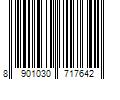 8 901030 717642